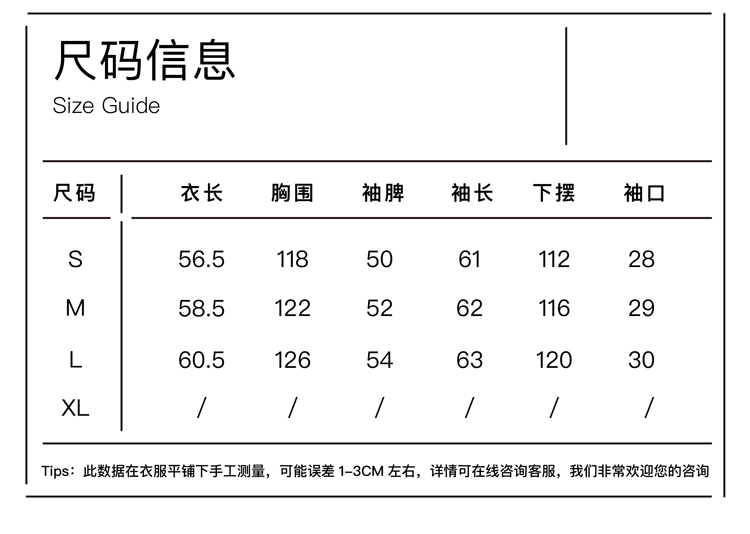 尺码信息
Size Guide

| 尺码 | 衣长 | 胸围 | 袖脾 | 袖长 | 下摆 | 袖口 |
|---|---|---|---|---|---|---|
| S | 56.5 | 118 | 50 | 61 | 112 | 28 |
| M | 58.5 | 122 | 52 | 62 | 116 | 29 |
| L | 60.5 | 126 | 54 | 63 | 120 | 30 |
| XL | / | / | / | / | / | / |

Tips：此数据在衣服平铺下手工测量，可能误差 1-3CM 左右，详情可在线咨询客服，我们非常欢迎您的咨询